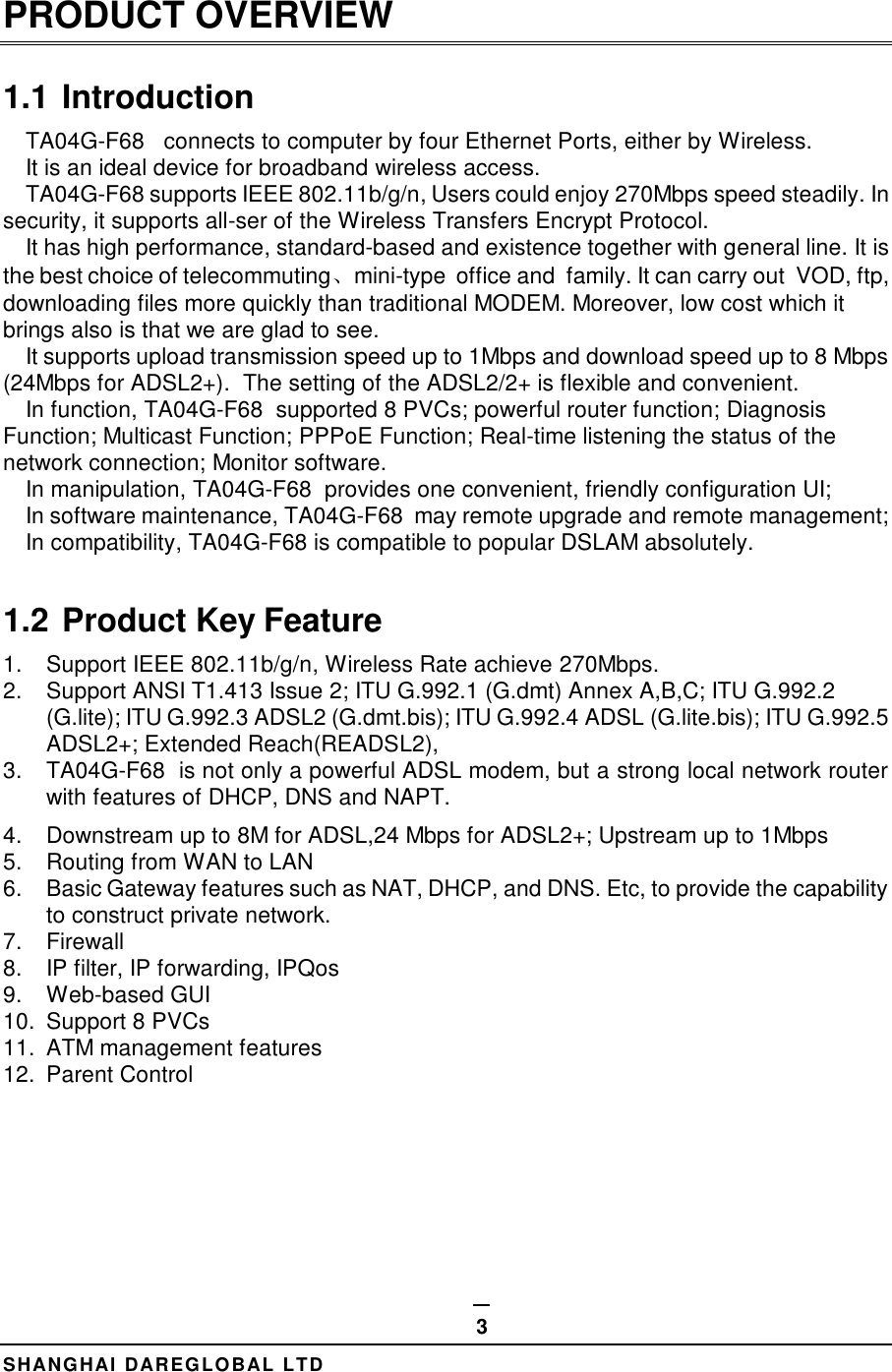 PRODUCT OVERVIEW

1.1 Introduction

TA04G-F68 connects to computer by four Ethernet Ports, either by Wireless.

It is an ideal device for broadband wireless access.

TA04G-F68 supports IEEE 802.11b/g/n, Users could enjoy 270Mbps speed steadily. In security, it supports all-ser of the Wireless Transfers Encrypt Protocol.

It has high performance, standard-based and existence together with general line. It is the best choice of telecommuting、mini-type office and family. It can carry out VOD, ftp, downloading files more quickly than traditional MODEM. Moreover, low cost which it brings also is that we are glad to see.

It supports upload transmission speed up to 1Mbps and download speed up to 8 Mbps (24Mbps for ADSL2+). The setting of the ADSL2/2+ is flexible and convenient.

In function, TA04G-F68 supported 8 PVCs; powerful router function; Diagnosis Function; Multicast Function; PPPoE Function; Real-time listening the status of the network connection; Monitor software.

In manipulation, TA04G-F68 provides one convenient, friendly configuration UI;

In software maintenance, TA04G-F68 may remote upgrade and remote management;

In compatibility, TA04G-F68 is compatible to popular DSLAM absolutely.

1.2 Product Key Feature

1. Support IEEE 802.11b/g/n, Wireless Rate achieve 270Mbps.
2. Support ANSI T1.413 Issue 2; ITU G.992.1 (G.dmt) Annex A,B,C; ITU G.992.2 (G.lite); ITU G.992.3 ADSL2 (G.dmt.bis); ITU G.992.4 ADSL (G.lite.bis); ITU G.992.5 ADSL2+; Extended Reach(READSL2),
3. TA04G-F68 is not only a powerful ADSL modem, but a strong local network router with features of DHCP, DNS and NAPT.
4. Downstream up to 8M for ADSL,24 Mbps for ADSL2+; Upstream up to 1Mbps
5. Routing from WAN to LAN
6. Basic Gateway features such as NAT, DHCP, and DNS. Etc, to provide the capability to construct private network.
7. Firewall
8. IP filter, IP forwarding, IPQos
9. Web-based GUI
10. Support 8 PVCs
11. ATM management features
12. Parent Control

3

SHANGHAI DAREGLOBAL LTD